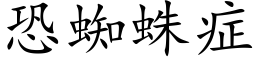 恐蜘蛛症